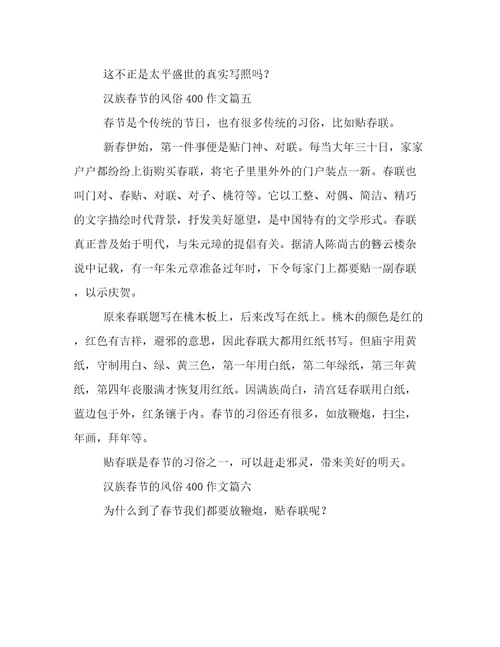 这不正是太平盛世的真实写照吗？

汉族春节的风俗 400 作文篇五

春节是个传统的节日，也有很多传统的习俗，比如贴春联。

新春伊始，第一件事便是贴门神、对联。每当大年三十日，家家户户都纷纷上街购买春联，将宅子里里外外的门户装点一新。春联也叫门对、春贴、对联、对子、桃符等。它以工整、对偶、简洁、精巧的文字描绘时代背景，抒发美好愿望，是中国特有的文学形式。春联真正普及始于明代，与朱元璋的提倡有关。据清人陈尚古的簪云楼杂说中记载，有一年朱元章准备过年时，下令每家门上都要贴一副春联，以示庆贺。

原来春联题写在桃木板上，后来改写在纸上。桃木的颜色是红的，红色有吉祥，避邪的意思，因此春联大都用红纸书写。但庙宇用黄纸，守制用白、绿、黄三色，第一年用白纸，第二年绿纸，第三年黄纸，第四年丧服满才恢复用红纸。因满族尚白，清宫廷春联用白纸，蓝边包于外，红条镶于内。春节的习俗还有很多，如放鞭炮，扫尘，年画，拜年等。

贴春联是春节的习俗之一，可以赶走邪灵，带来美好的明天。

汉族春节的风俗 400 作文篇六

为什么到了春节我们都要放鞭炮，贴春联呢？